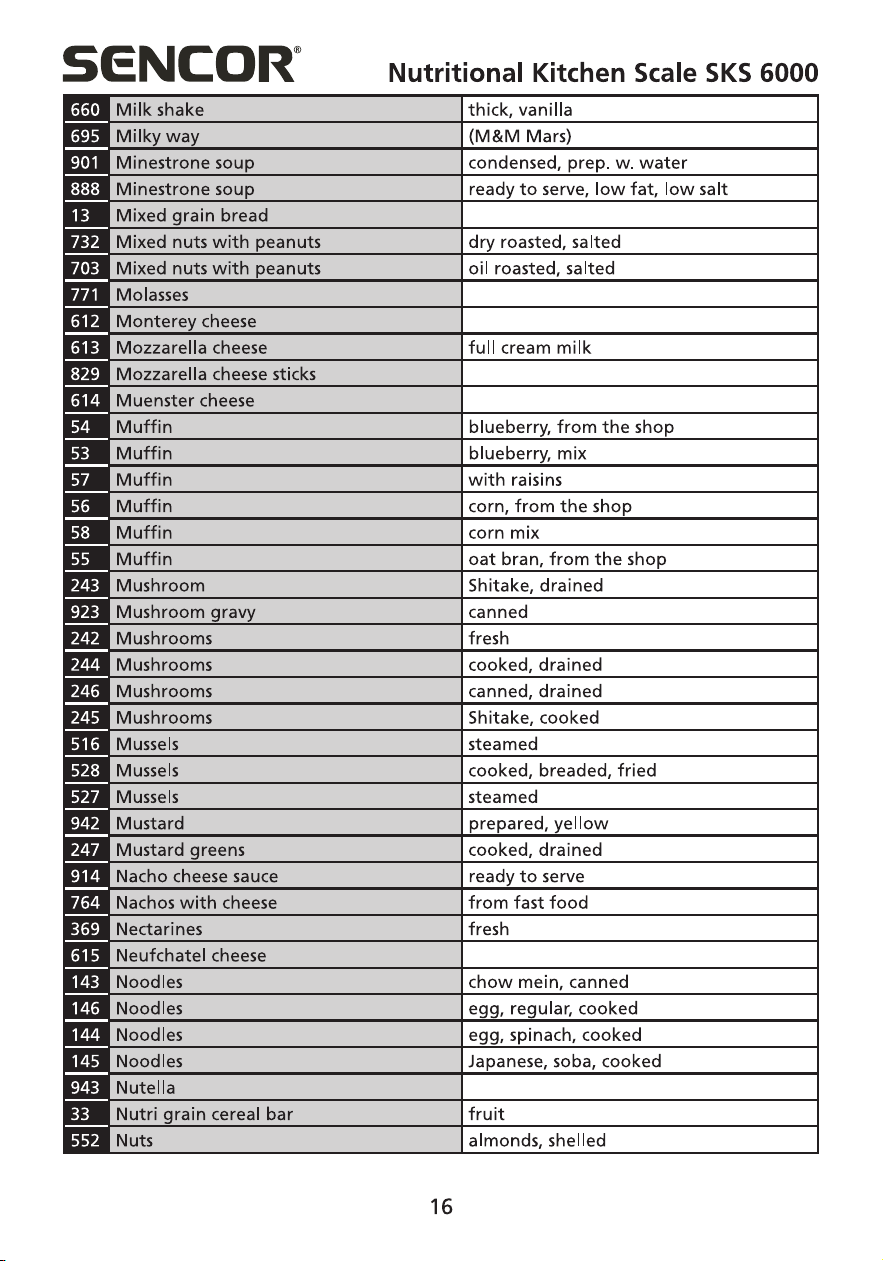 SENCOR®

Nutritional Kitchen Scale SKS 6000

| 660 | Milk shake | thick, vanilla |
|---|---|---|
| 695 | Milky way | (M&M Mars) |
| 901 | Minestrone soup | condensed, prep. w. water |
| 888 | Minestrone soup | ready to serve, low fat, low salt |
| 13 | Mixed grain bread | |
| 732 | Mixed nuts with peanuts | dry roasted, salted |
| 703 | Mixed nuts with peanuts | oil roasted, salted |
| 771 | Molasses | |
| 612 | Monterey cheese | |
| 613 | Mozzarella cheese | full cream milk |
| 829 | Mozzarella cheese sticks | |
| 614 | Muenster cheese | |
| 54 | Muffin | blueberry, from the shop |
| 53 | Muffin | blueberry, mix |
| 57 | Muffin | with raisins |
| 56 | Muffin | corn, from the shop |
| 58 | Muffin | corn mix |
| 55 | Muffin | oat bran, from the shop |
| 243 | Mushroom | Shitake, drained |
| 923 | Mushroom gravy | canned |
| 242 | Mushrooms | fresh |
| 244 | Mushrooms | cooked, drained |
| 246 | Mushrooms | canned, drained |
| 245 | Mushrooms | Shitake, cooked |
| 516 | Mussels | steamed |
| 528 | Mussels | cooked, breaded, fried |
| 527 | Mussels | steamed |
| 942 | Mustard | prepared, yellow |
| 247 | Mustard greens | cooked, drained |
| 914 | Nacho cheese sauce | ready to serve |
| 764 | Nachos with cheese | from fast food |
| 369 | Nectarines | fresh |
| 615 | Neufchatel cheese | |
| 143 | Noodles | chow mein, canned |
| 146 | Noodles | egg, regular, cooked |
| 144 | Noodles | egg, spinach, cooked |
| 145 | Noodles | Japanese, soba, cooked |
| 943 | Nutella | |
| 33 | Nutri grain cereal bar | fruit |
| 552 | Nuts | almonds, shelled |

16